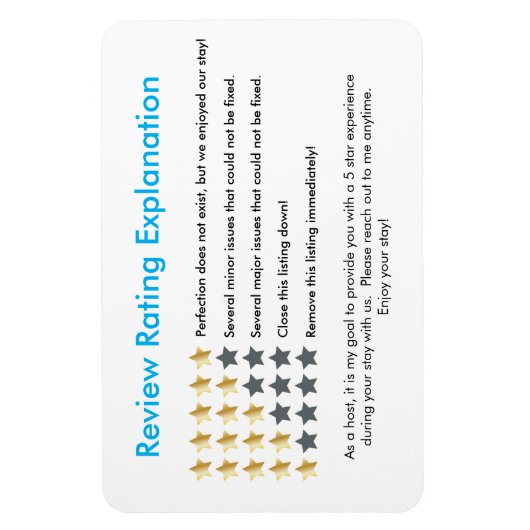 Review Rating Explanation

Perfection does not exist, but we enjoyed our stay!

Several minor issues that could not be fixed.

Several major issues that could not be fixed.

Close this listing down!

Remove this listing immediately!

As a host, it is my goal to provide you with a 5 star experience during your stay with us. Please reach out to me anytime.
Enjoy your stay!